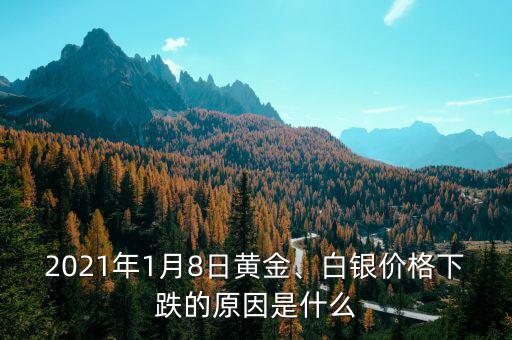 2021年1月8日黄金、白银价格下跌的原因是什么